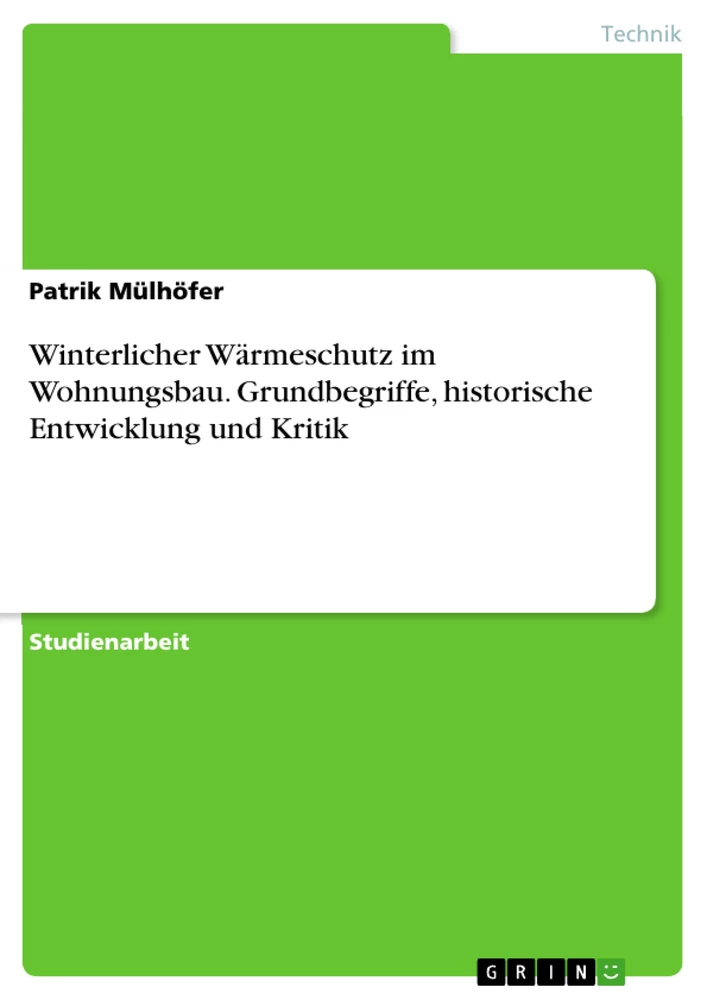 Technik

Patrik Mülhöfer

Winterlicher Wärmeschutz im Wohnungsbau. Grundbegriffe, historische Entwicklung und Kritik

Studienarbeit

GRIN